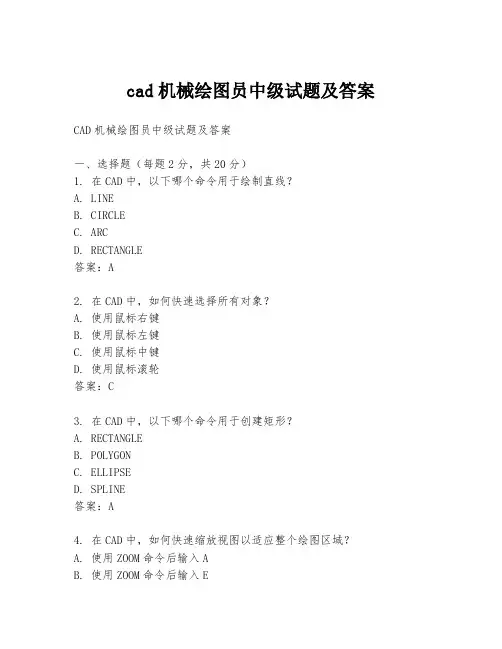 cad 机械绘图员中级试题及答案

CAD 机械绘图员中级试题及答案

一、选择题（每题 2 分，共 20 分）
1. 在 CAD 中，以下哪个命令用于绘制直线？
A. LINE
B. CIRCLE
C. ARC
D. RECTANGLE
答案：A

2. 在 CAD 中，如何快速选择所有对象？
A. 使用鼠标右键
B. 使用鼠标左键
C. 使用鼠标中键
D. 使用鼠标滚轮
答案：C

3. 在 CAD 中，以下哪个命令用于创建矩形？
A. RECTANGLE
B. POLYGON
C. ELLIPSE
D. SPLINE
答案：A

4. 在 CAD 中，如何快速缩放视图以适应整个绘图区域？
A. 使用 ZOOM 命令后输入 A
B. 使用 ZOOM 命令后输入 E